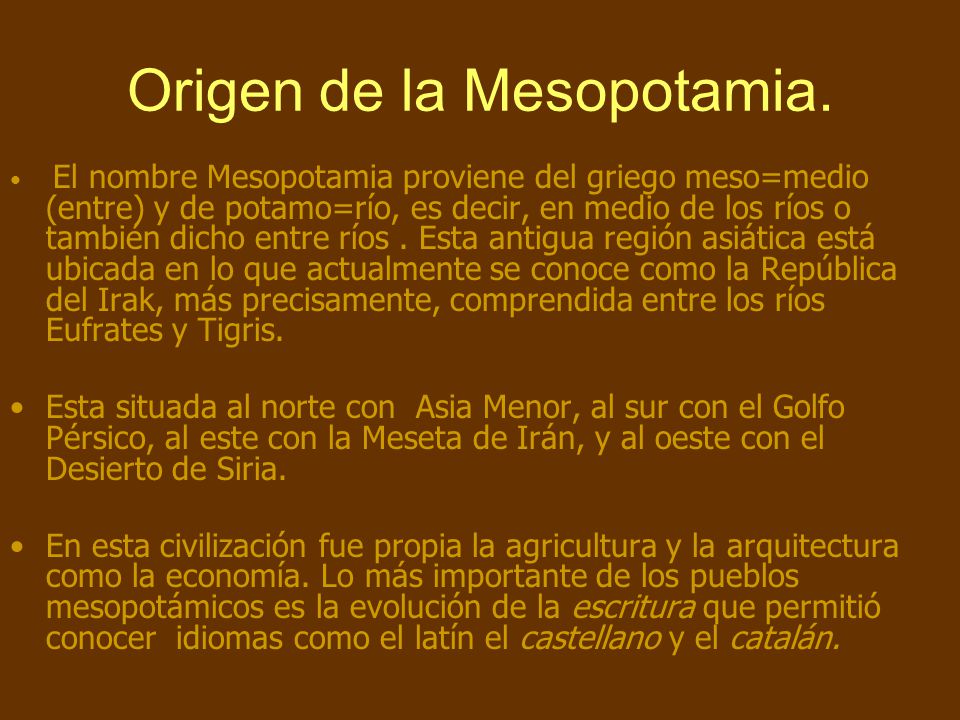 Origen de la Mesopotamia.

• El nombre Mesopotamia proviene del griego meso=medio (entre) y de potamo=río, es decir, en medio de los ríos o también dicho entre ríos . Esta antigua región asiática está ubicada en lo que actualmente se conoce como la República del Irak, más precisamente, comprendida entre los ríos Eufrates y Tigris.

• Esta situada al norte con Asia Menor, al sur con el Golfo Pérsico, al este con la Meseta de Irán, y al oeste con el Desierto de Siria.

• En esta civilización fue propia la agricultura y la arquitectura como la economía. Lo más importante de los pueblos mesopotámicos es la evolución de la escritura que permitió conocer idiomas como el latín el castellano y el catalán.